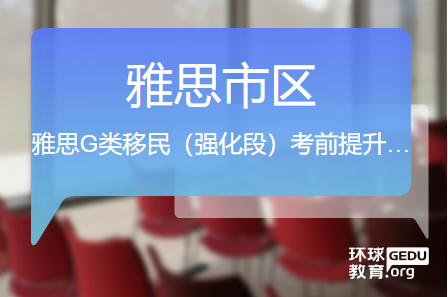 雅思市区

雅思G类移民（强化段）考前提升…

环球教育 GEDU.org